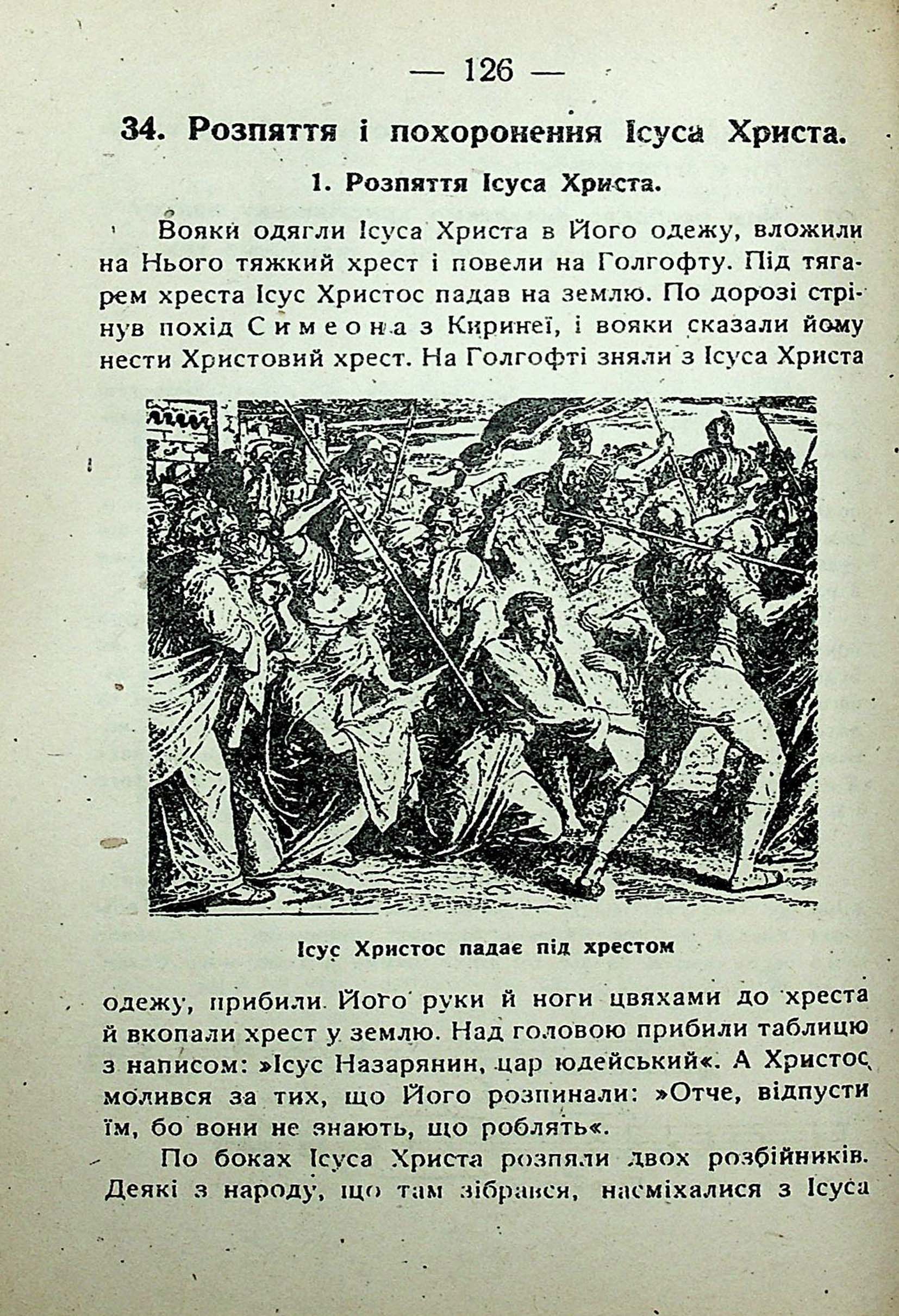 — 126 —

34. Розпяття і похоронення Ісуса Христа.

1. Розпяття Ісуса Христа.

Вояки одягли Ісуса Христа в Його одежу, вложили на Нього тяжкий хрест і повели на Голгофту. Під тягарем хреста Ісус Христос падав на землю. По дорозі стрінув похід Симеона з Киринеї, і вояки сказали йому нести Христовий хрест. На Голгофті зняли з Ісуса Христа

Ісус Христос падає під хрестом

одежу, прибили Його руки й ноги цвяхами до хреста й вкопали хрест у землю. Над головою прибили таблицю з написом: »Ісус Назарянин, цар юдейський«. А Христос молився за тих, що Його розпинали: »Отче, відпусти їм, бо вони не знають, що роблять«.

По боках Ісуса Христа розпяли двох розбійників. Деякі з народу, що там зібрався, насміхалися з Ісуса